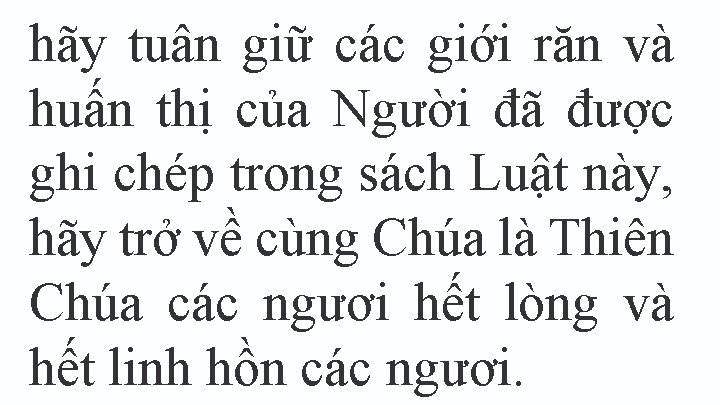 hãy tuân giữ các giới răn và huấn thị của Người đã được ghi chép trong sách Luật này, hãy trở về cùng Chúa là Thiên Chúa các ngươi hết lòng và hết linh hồn các ngươi.